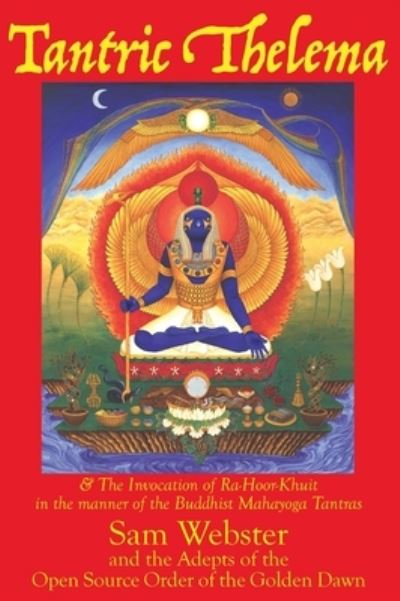 Tantric Thelema

& The Invocation of Ra-Hoor-Khuit in the manner of the Buddhist Mahayoga Tantras

Sam Webster

and the Adepts of the Open Source Order of the Golden Dawn